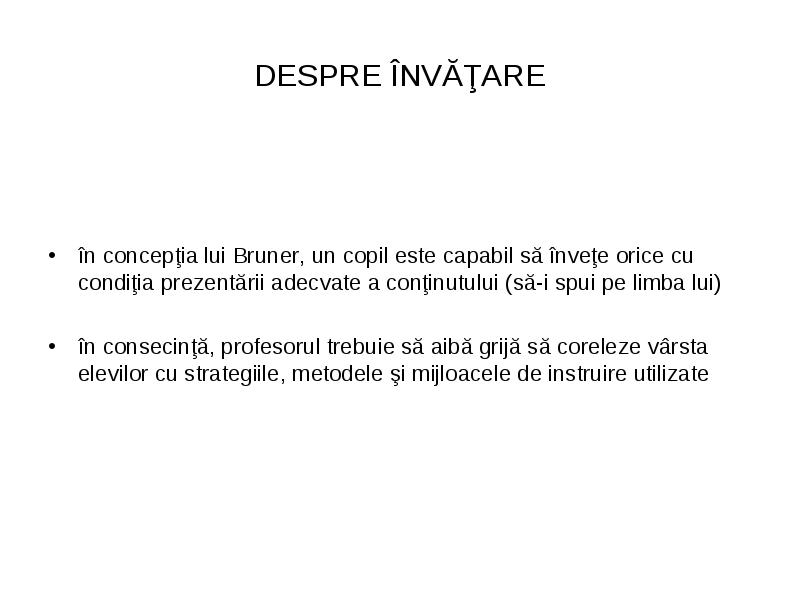 DESPRE ÎNVĂŢARE

• în concepţia lui Bruner, un copil este capabil să înveţe orice cu condiţia prezentării adecvate a conţinutului (să-i spui pe limba lui)

• în consecinţă, profesorul trebuie să aibă grijă să coreleze vârsta elevilor cu strategiile, metodele şi mijloacele de instruire utilizate